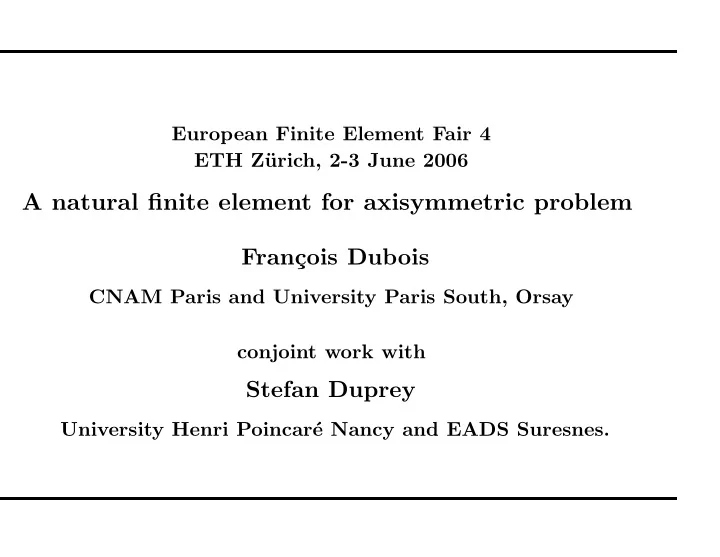 European Finite Element Fair 4
ETH Zürich, 2-3 June 2006

A natural finite element for axisymmetric problem

François Dubois

CNAM Paris and University Paris South, Orsay

conjoint work with

Stefan Duprey

University Henri Poincaré Nancy and EADS Suresnes.